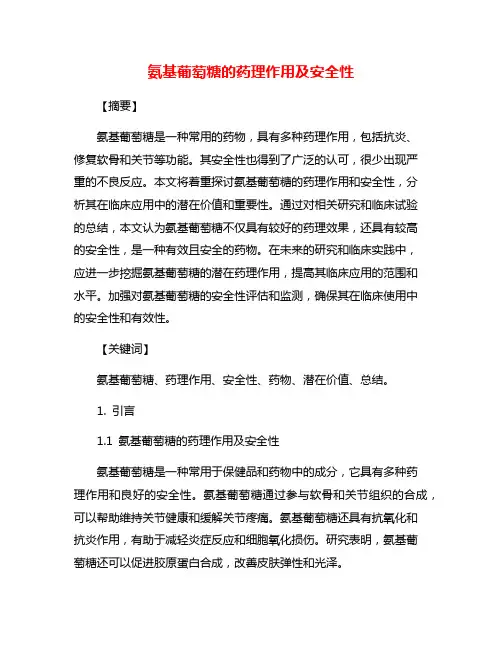 氨基葡萄糖的药理作用及安全性

【摘要】

氨基葡萄糖是一种常用的药物，具有多种药理作用，包括抗炎、修复软骨和关节等功能。其安全性也得到了广泛的认可，很少出现严重的不良反应。本文将着重探讨氨基葡萄糖的药理作用和安全性，分析其在临床应用中的潜在价值和重要性。通过对相关研究和临床试验的总结，本文认为氨基葡萄糖不仅具有较好的药理效果，还具有较高的安全性，是一种有效且安全的药物。在未来的研究和临床实践中，应进一步挖掘氨基葡萄糖的潜在药理作用，提高其临床应用的范围和水平。加强对氨基葡萄糖的安全性评估和监测，确保其在临床使用中的安全性和有效性。

【关键词】

氨基葡萄糖、药理作用、安全性、药物、潜在价值、总结。

1. 引言

1.1 氨基葡萄糖的药理作用及安全性

氨基葡萄糖是一种常用于保健品和药物中的成分，它具有多种药理作用和良好的安全性。氨基葡萄糖通过参与软骨和关节组织的合成，可以帮助维持关节健康和缓解关节疼痛。氨基葡萄糖还具有抗氧化和抗炎作用，有助于减轻炎症反应和细胞氧化损伤。研究表明，氨基葡萄糖还可以促进胶原蛋白合成，改善皮肤弹性和光泽。